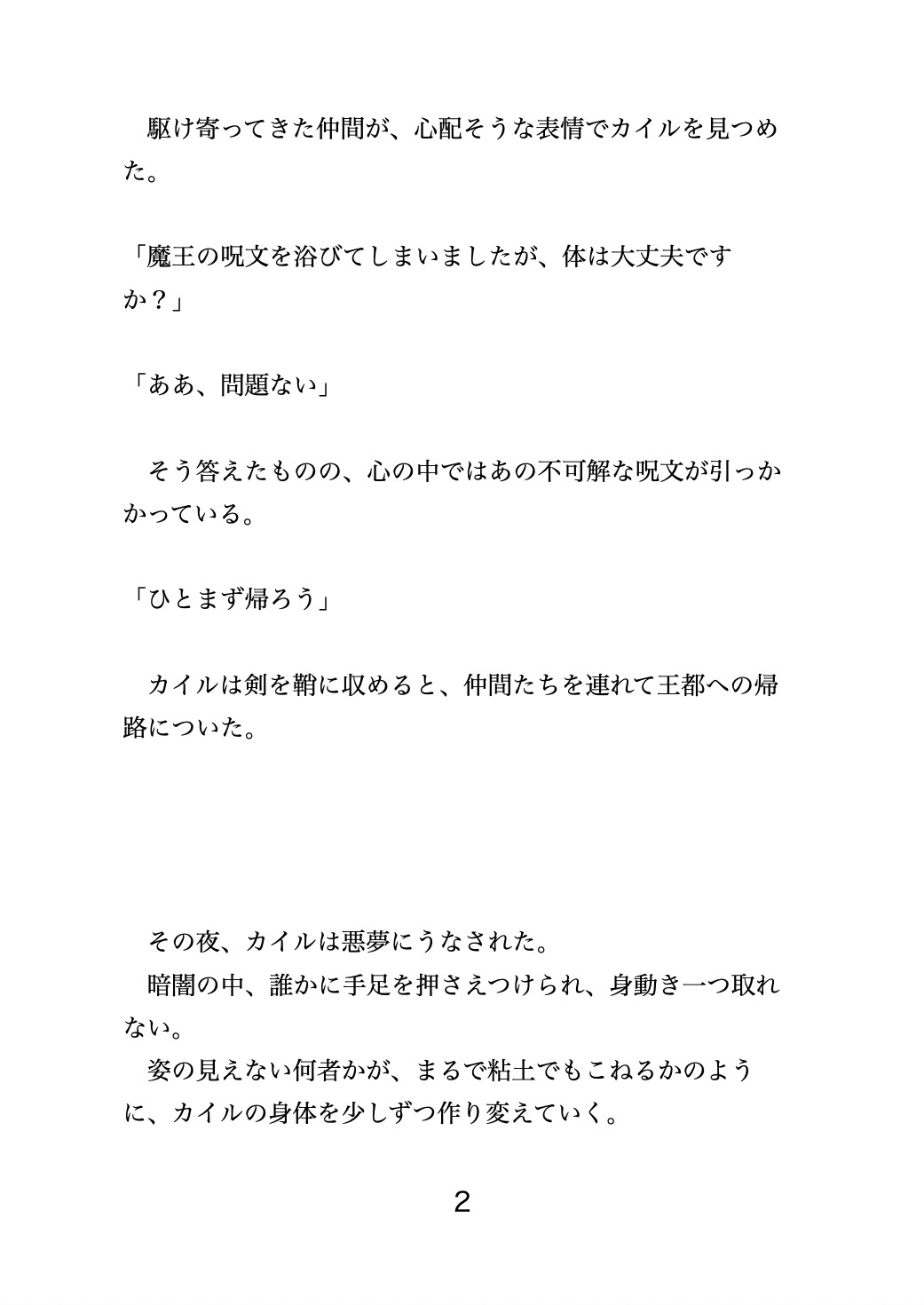 駆け寄ってきた仲間が、心配そうな表情でカイルを見つめた。

「魔王の呪文を浴びてしまいましたが、体は大丈夫ですか？」

「ああ、問題ない」

そう答えたものの、心の中ではあの不可解な呪文が引っかかっている。

「ひとまず帰ろう」

カイルは剣を鞘に収めると、仲間たちを連れて王都への帰路についた。

その夜、カイルは悪夢にうなされた。
暗闇の中、誰かに手足を押さえつけられ、身動き一つ取れない。
姿の見えない何者かが、まるで粘土でもこねるかのように、カイルの身体を少しずつ作り変えていく。

2